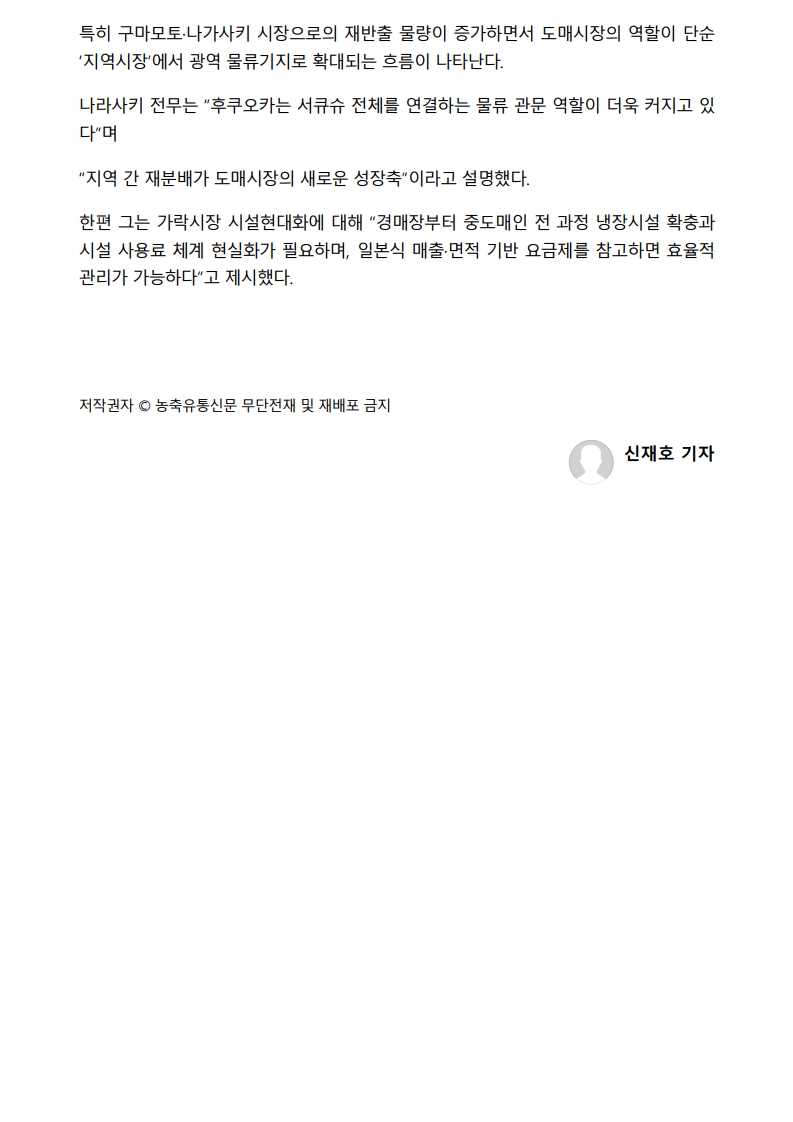 특히 구마모토·나가사키 시장으로의 재반출 물량이 증가하면서 도매시장의 역할이 단순 '지역시장'에서 광역 물류기지로 확대되는 흐름이 나타난다.

나라사키 전무는 "후쿠오카는 서큐슈 전체를 연결하는 물류 관문 역할이 더욱 커지고 있다"며

"지역 간 재분배가 도매시장의 새로운 성장축"이라고 설명했다.

한편 그는 가락시장 시설현대화에 대해 "경매장부터 중도매인 전 과정 냉장시설 확충과 시설 사용료 체계 현실화가 필요하며, 일본식 매출·면적 기반 요금제를 참고하면 효율적 관리가 가능하다"고 제시했다.

저작권자 © 농축유통신문 무단전재 및 재배포 금지

신재호 기자